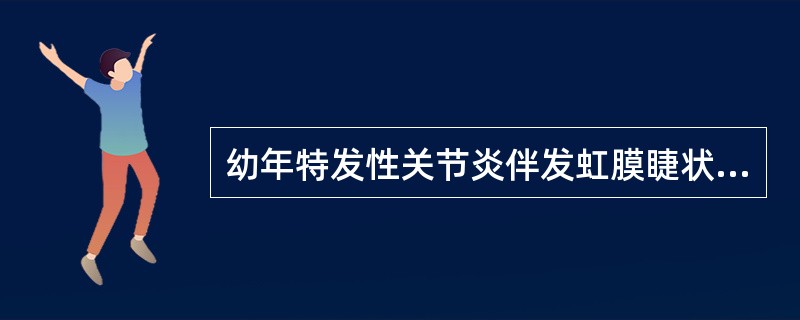 幼年特发性关节炎伴发虹膜睫状...